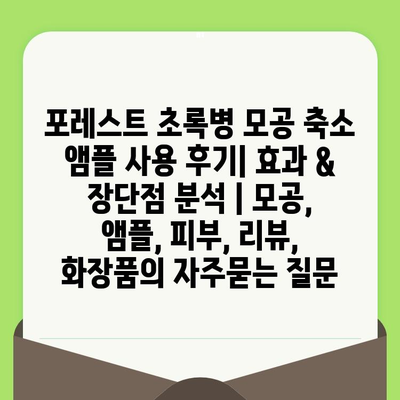 포레스트 초록병 모공 축소 앰플 사용 후기| 효과 & 장단점 분석 | 모공, 앰플, 피부, 리뷰, 화장품의 자주묻는 질문